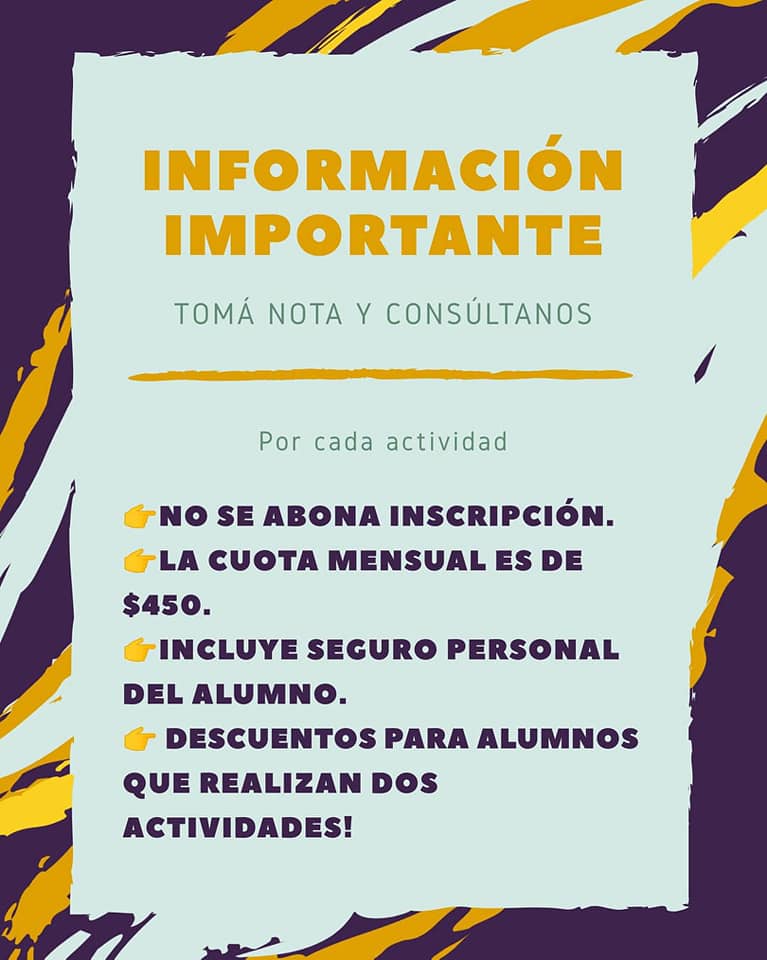 INFORMACIÓN IMPORTANTE

TOMÁ NOTA Y CONSÚLTANOS

Por cada actividad

👉NO SE ABONA INSCRIPCIÓN.
👉LA CUOTA MENSUAL ES DE $450.
👉INCLUYE SEGURO PERSONAL DEL ALUMNO.
👉 DESCUENTOS PARA ALUMNOS QUE REALIZAN DOS ACTIVIDADES!